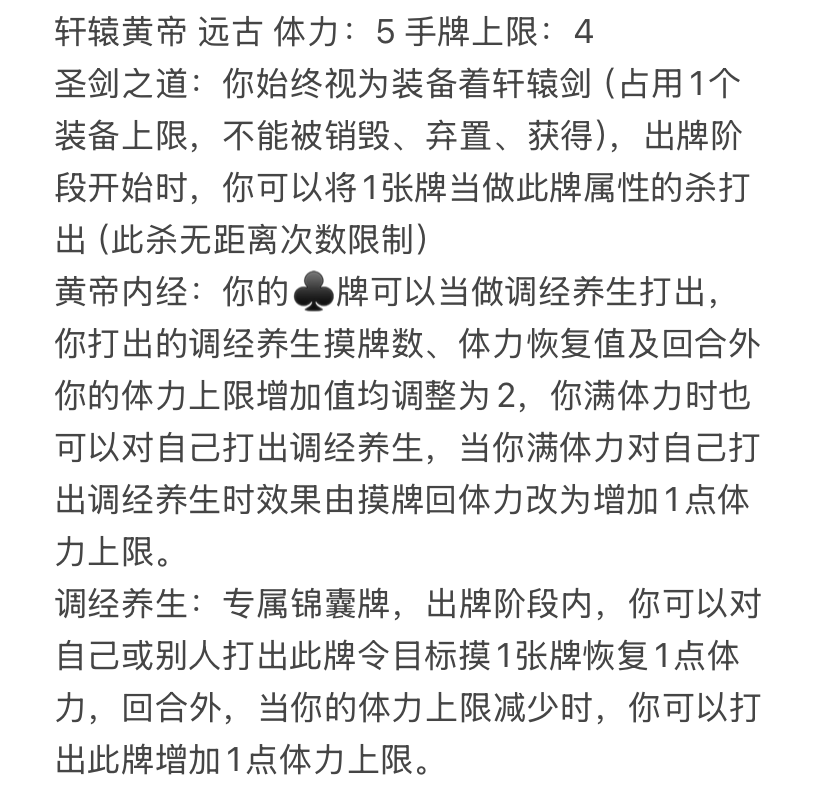 轩辕黄帝 远古 体力：5 手牌上限：4
圣剑之道：你始终视为装备着轩辕剑（占用1个装备上限，不能被销毁、弃置、获得），出牌阶段开始时，你可以将1张牌当做此牌属性的杀打出（此杀无距离次数限制）
黄帝内经：你的♣牌可以当做调经养生打出，你打出的调经养生摸牌数、体力恢复值及回合外你的体力上限增加值均调整为 2，你满体力时也可以对自己打出调经养生，当你满体力对自己打出调经养生时效果由摸牌回体力改为增加1点体力上限。
调经养生：专属锦囊牌，出牌阶段内，你可以对自己或别人打出此牌令目标摸1张牌恢复1点体力，回合外，当你的体力上限减少时，你可以打出此牌增加1点体力上限。